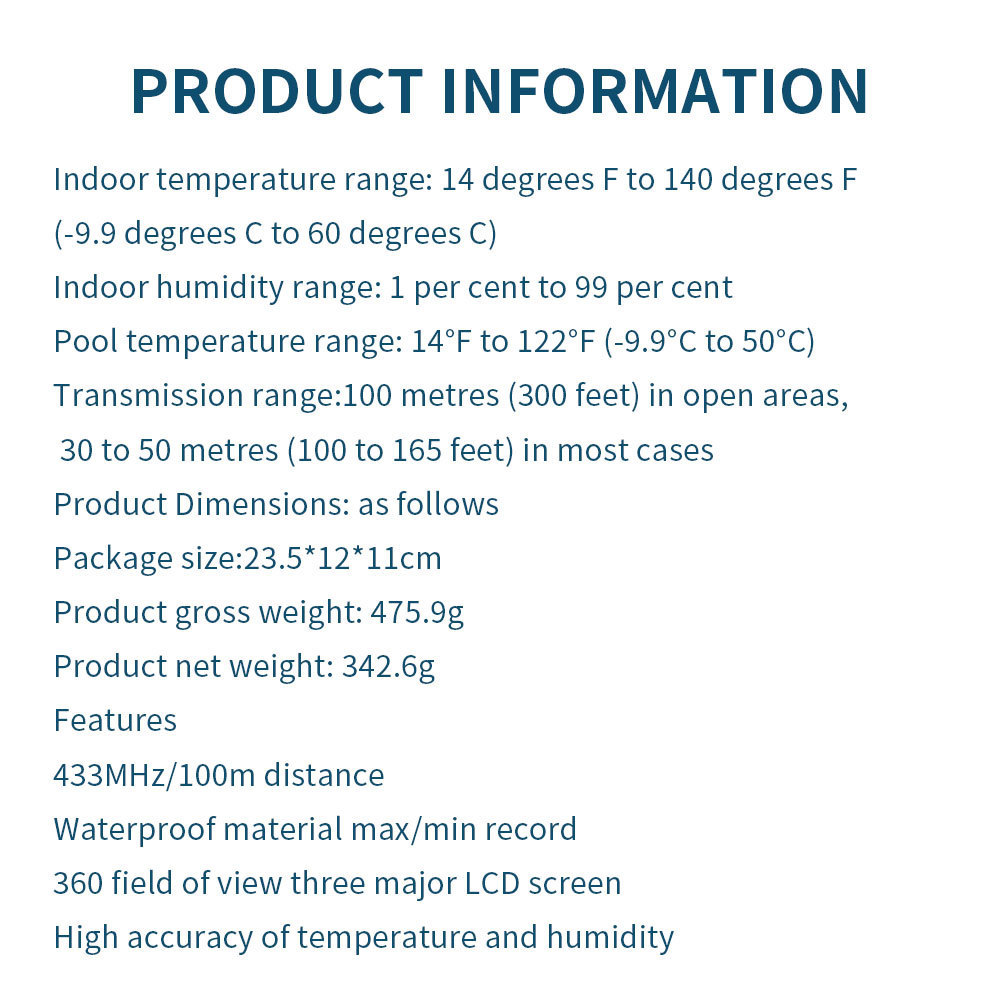 PRODUCT INFORMATION

Indoor temperature range: 14 degrees F to 140 degrees F (-9.9 degrees C to 60 degrees C)

Indoor humidity range: 1 per cent to 99 per cent

Pool temperature range: 14°F to 122°F (-9.9°C to 50°C)

Transmission range:100 metres (300 feet) in open areas, 30 to 50 metres (100 to 165 feet) in most cases

Product Dimensions: as follows

Package size:23.5*12*11cm

Product gross weight: 475.9g

Product net weight: 342.6g

Features

433MHz/100m distance

Waterproof material max/min record

360 field of view three major LCD screen

High accuracy of temperature and humidity